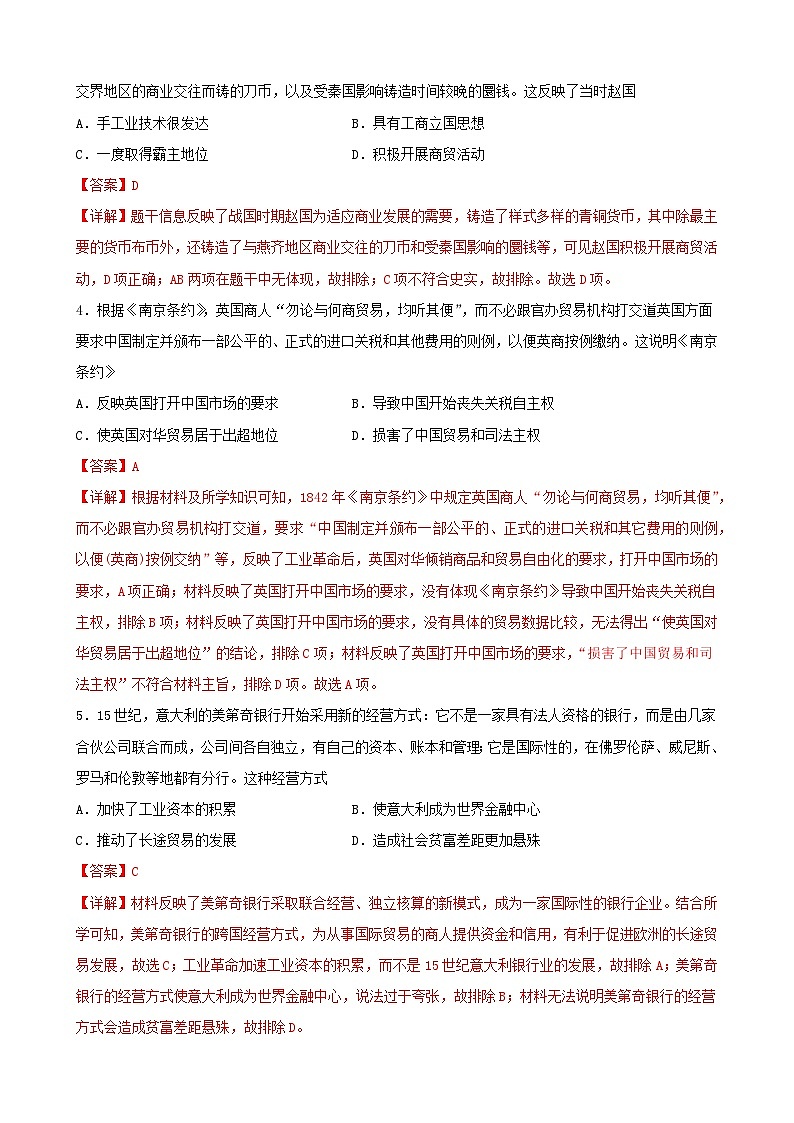 交界地区的商业交往而铸的刀币，以及受秦国影响铸造时间较晚的圜钱。这反映了当时赵国

A．手工业技术很发达

B．具有工商立国思想

C．一度取得霸主地位

D．积极开展商贸活动

【答案】D

【详解】题干信息反映了战国时期赵国为适应商业发展的需要，铸造了样式多样的青铜货币，其中除最主要的货币布币外，还铸造了与燕齐地区商业交往的刀币和受秦国影响的圜钱等，可见赵国积极开展商贸活动，D项正确；AB两项在题干中无体现，故排除；C项不符合史实，故排除。故选D项。

4．根据《南京条约》，英国商人“勿论与何商贸易，均听其便”，而不必跟官办贸易机构打交道英国方面要求中国制定并颁布一部公平的、正式的进口关税和其他费用的则例，以便英商按例缴纳。这说明《南京条约》

A．反映英国打开中国市场的要求

B．导致中国开始丧失关税自主权

C．使英国对华贸易居于出超地位

D．损害了中国贸易和司法主权

【答案】A

【详解】根据材料及所学知识可知，1842年《南京条约》中规定英国商人“勿论与何商贸易，均听其便”，而不必跟官办贸易机构打交道，要求“中国制定并颁布一部公平的、正式的进口关税和其它费用的则例，以便(英商)按例交纳”等，反映了工业革命后，英国对华倾销商品和贸易自由化的要求，打开中国市场的要求，A项正确；材料反映了英国打开中国市场的要求，没有体现《南京条约》导致中国开始丧失关税自主权，排除B项；材料反映了英国打开中国市场的要求，没有具体的贸易数据比较，无法得出“使英国对华贸易居于出超地位”的结论，排除C项；材料反映了英国打开中国市场的要求，“损害了中国贸易和司法主权”不符合材料主旨，排除D项。故选A项。

5．15世纪，意大利的美第奇银行开始采用新的经营方式：它不是一家具有法人资格的银行，而是由几家合伙公司联合而成，公司间各自独立，有自己的资本、账本和管理；它是国际性的，在佛罗伦萨、威尼斯、罗马和伦敦等地都有分行。这种经营方式

A．加快了工业资本的积累

B．使意大利成为世界金融中心

C．推动了长途贸易的发展

D．造成社会贫富差距更加悬殊

【答案】C

【详解】材料反映了美第奇银行采取联合经营、独立核算的新模式，成为一家国际性的银行企业。结合所学可知，美第奇银行的跨国经营方式，为从事国际贸易的商人提供资金和信用，有利于促进欧洲的长途贸易发展，故选C；工业革命加速工业资本的积累，而不是15世纪意大利银行业的发展，故排除A；美第奇银行的经营方式使意大利成为世界金融中心，说法过于夸张，故排除B；材料无法说明美第奇银行的经营方式会造成贫富差距悬殊，故排除D。